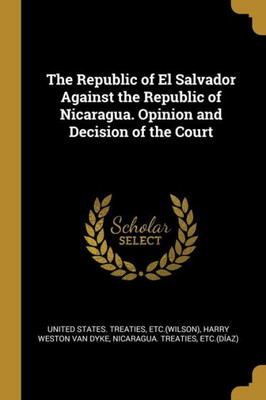 The Republic of El Salvador Against the Republic of Nicaragua. Opinion and Decision of the Court

Scholar
SELECT

UNITED STATES. TREATIES, ETC.(WILSON), HARRY WESTON VAN DYKE, NICARAGUA. TREATIES, ETC.(DÍAZ)